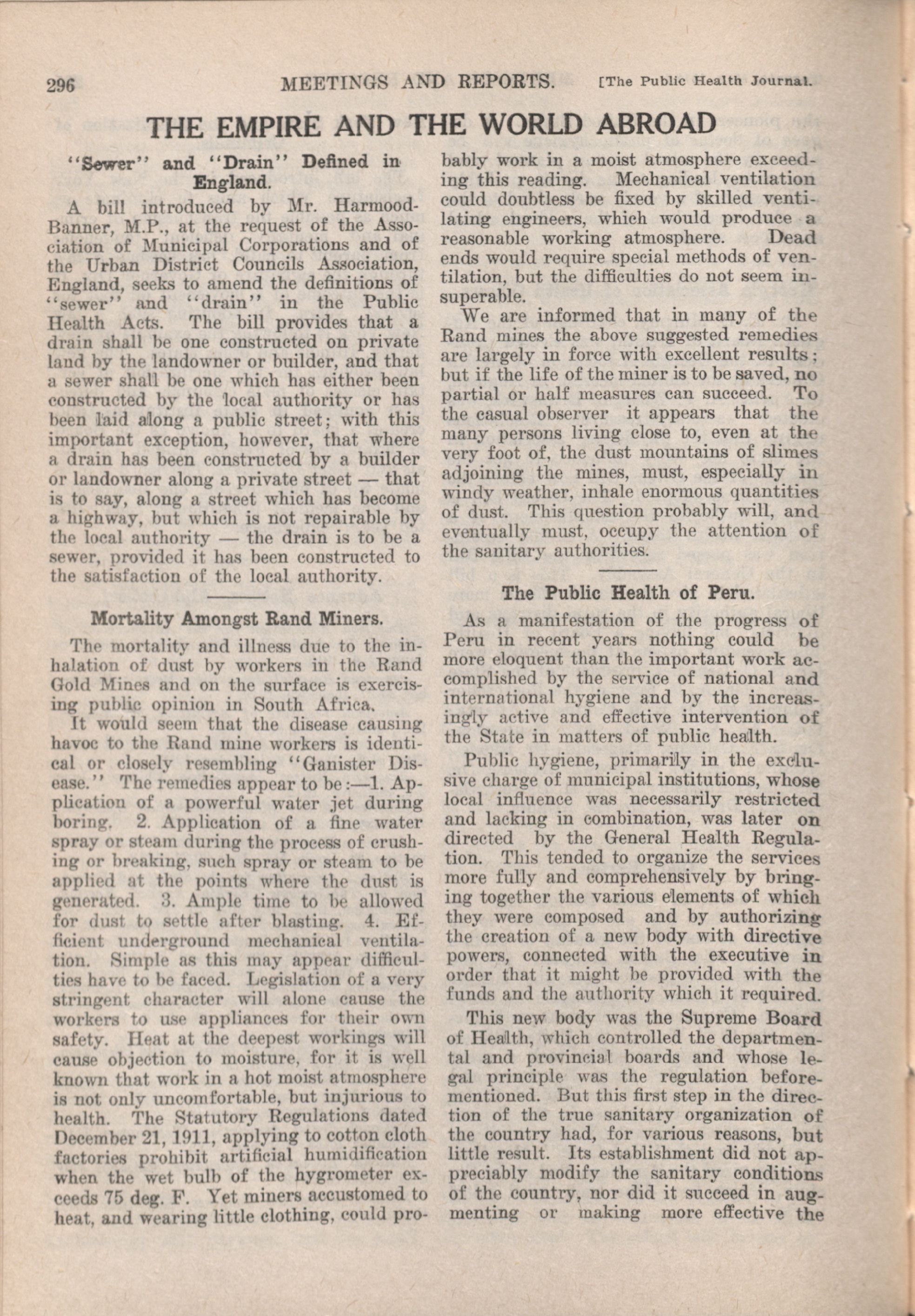 296 MEETINGS AND REPORTS. [The Public Health Journal.

THE EMPIRE AND THE WORLD ABROAD

"Sewer" and "Drain" Defined in England.

A bill introduced by Mr. Harmood-Banner, M.P., at the request of the Association of Municipal Corporations and of the Urban District Councils Association, England, seeks to amend the definitions of "sewer" and "drain" in the Public Health Acts. The bill provides that a drain shall be one constructed on private land by the landowner or builder, and that a sewer shall be one which has either been constructed by the local authority or has been laid along a public street; with this important exception, however, that where a drain has been constructed by a builder or landowner along a private street — that is to say, along a street which has become a highway, but which is not repairable by the local authority — the drain is to be a sewer, provided it has been constructed to the satisfaction of the local authority.

Mortality Amongst Rand Miners.

The mortality and illness due to the inhalation of dust by workers in the Rand Gold Mines and on the surface is exercising public opinion in South Africa.

It would seem that the disease causing havoc to the Rand mine workers is identical or closely resembling "Ganister Disease." The remedies appear to be:—1. Application of a powerful water jet during boring. 2. Application of a fine water spray or steam during the process of crushing or breaking, such spray or steam to be applied at the points where the dust is generated. 3. Ample time to be allowed for dust to settle after blasting. 4. Efficient underground mechanical ventilation. Simple as this may appear difficulties have to be faced. Legislation of a very stringent character will alone cause the workers to use appliances for their own safety. Heat at the deepest workings will cause objection to moisture, for it is well known that work in a hot moist atmosphere is not only uncomfortable, but injurious to health. The Statutory Regulations dated December 21, 1911, applying to cotton cloth factories prohibit artificial humidification when the wet bulb of the hygrometer exceeds 75 deg. F. Yet miners accustomed to heat, and wearing little clothing, could probably work in a moist atmosphere exceeding this reading. Mechanical ventilation could doubtless be fixed by skilled ventilating engineers, which would produce a reasonable working atmosphere. Dead ends would require special methods of ventilation, but the difficulties do not seem insuperable.

We are informed that in many of the Rand mines the above suggested remedies are largely in force with excellent results; but if the life of the miner is to be saved, no partial or half measures can succeed. To the casual observer it appears that the many persons living close to, even at the very foot of, the dust mountains of slimes adjoining the mines, must, especially in windy weather, inhale enormous quantities of dust. This question probably will, and eventually must, occupy the attention of the sanitary authorities.

The Public Health of Peru.

As a manifestation of the progress of Peru in recent years nothing could be more eloquent than the important work accomplished by the service of national and international hygiene and by the increasingly active and effective intervention of the State in matters of public health.

Public hygiene, primarily in the exclusive charge of municipal institutions, whose local influence was necessarily restricted and lacking in combination, was later on directed by the General Health Regulation. This tended to organize the services more fully and comprehensively by bringing together the various elements of which they were composed and by authorizing the creation of a new body with directive powers, connected with the executive in order that it might be provided with the funds and the authority which it required.

This new body was the Supreme Board of Health, which controlled the departmental and provincial boards and whose legal principle was the regulation beforementioned. But this first step in the direction of the true sanitary organization of the country had, for various reasons, but little result. Its establishment did not appreciably modify the sanitary conditions of the country, nor did it succeed in augmenting or making more effective the